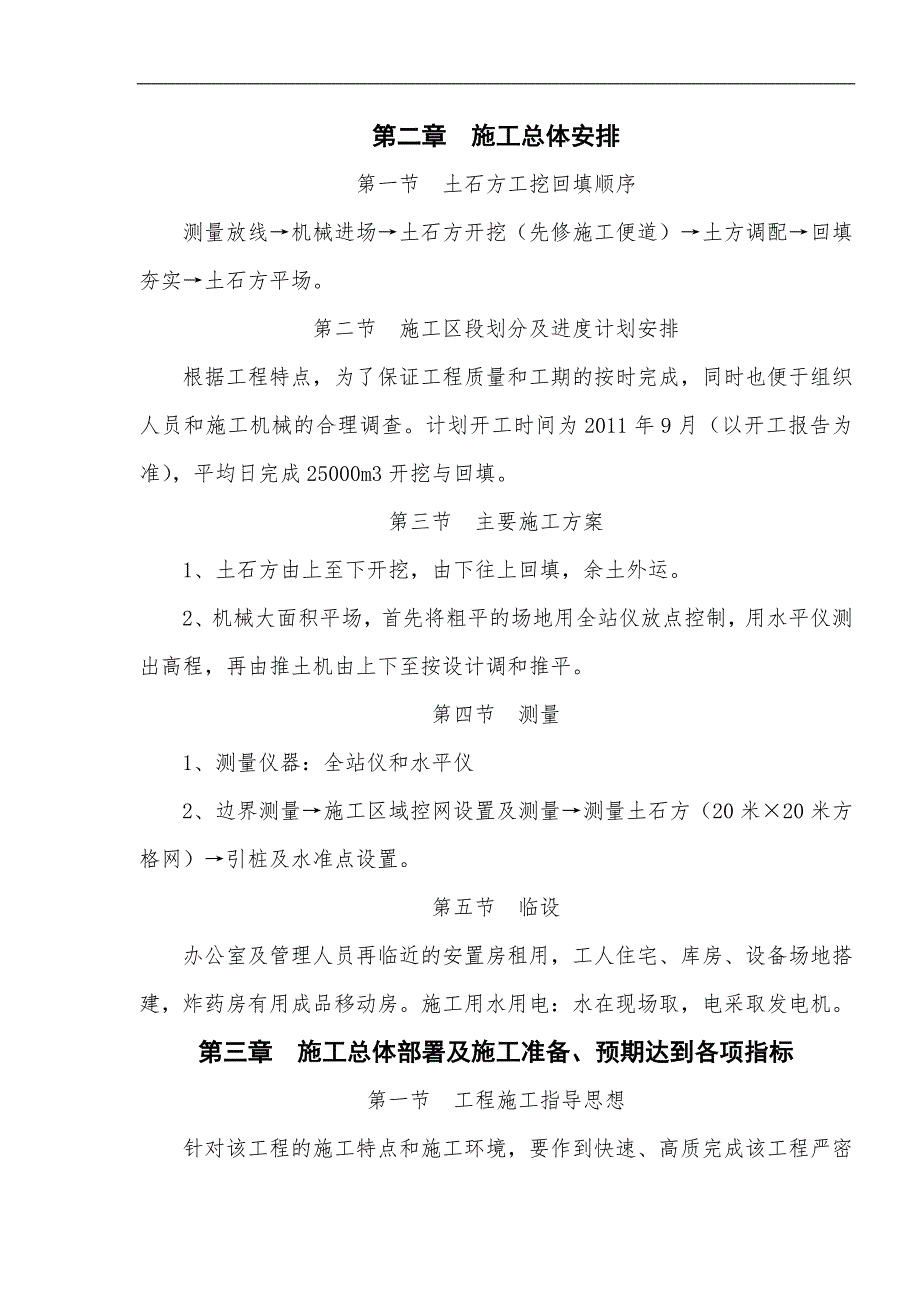 第二章　施工总体安排

第一节　土石方工挖回填顺序

测量放线→机械进场→土石方开挖（先修施工便道）→土方调配→回填夯实→土石方平场。

第二节　施工区段划分及进度计划安排

根据工程特点，为了保证工程质量和工期的按时完成，同时也便于组织人员和施工机械的合理调查。计划开工时间为 2011 年 9 月（以开工报告为准），平均日完成 25000m3 开挖与回填。

第三节　主要施工方案

1、土石方由上至下开挖，由下往上回填，余土外运。

2、机械大面积平场，首先将粗平的场地用全站仪放点控制，用水平仪测出高程，再由推土机由上下至按设计调和推平。

第四节　测量

1、测量仪器：全站仪和水平仪

2、边界测量→施工区域控网设置及测量→测量土石方（20 米×20 米方格网）→引桩及水准点设置。

第五节　临设

办公室及管理人员再临近的安置房租用，工人住宅、库房、设备场地搭建，炸药房有用成品移动房。施工用水用电：水在现场取，电采取发电机。

第三章　施工总体部署及施工准备、预期达到各项指标

第一节　工程施工指导思想

针对该工程的施工特点和施工环境，要作到快速、高质完成该工程严密